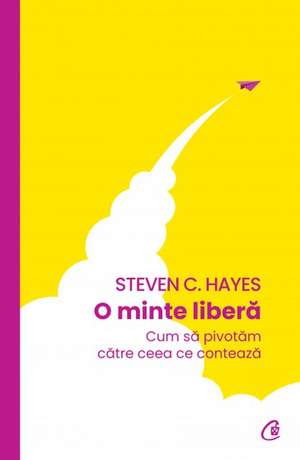 STEVEN C. HAYES

O minte liberă

Cum să pivotăm către ceea ce contează